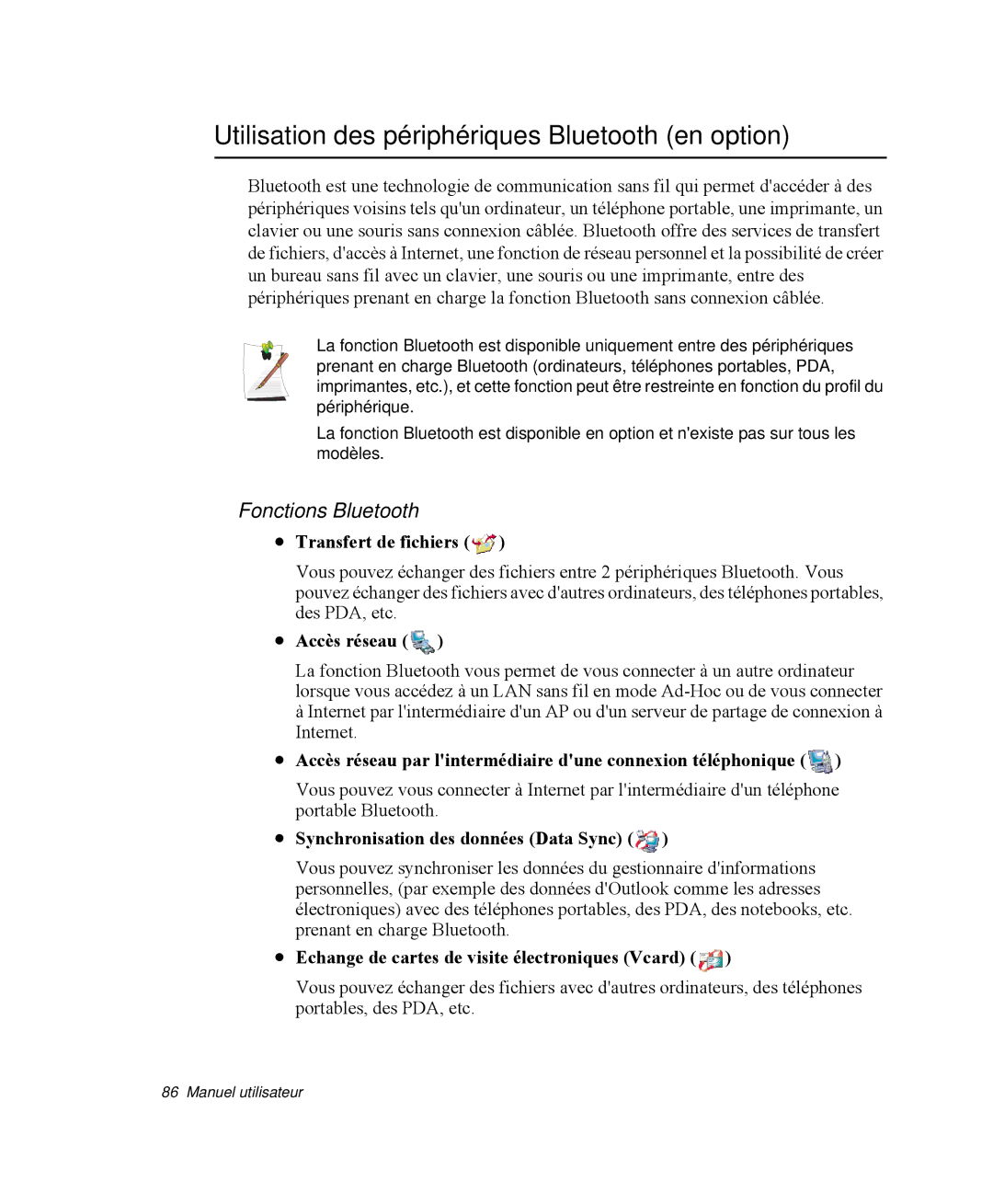 Utilisation des périphériques Bluetooth (en option)

Bluetooth est une technologie de communication sans fil qui permet d'accéder à des périphériques voisins tels qu'un ordinateur, un téléphone portable, une imprimante, un clavier ou une souris sans connexion câblée. Bluetooth offre des services de transfert de fichiers, d'accès à Internet, une fonction de réseau personnel et la possibilité de créer un bureau sans fil avec un clavier, une souris ou une imprimante, entre des périphériques prenant en charge la fonction Bluetooth sans connexion câblée.

La fonction Bluetooth est disponible uniquement entre des périphériques prenant en charge Bluetooth (ordinateurs, téléphones portables, PDA, imprimantes, etc.), et cette fonction peut être restreinte en fonction du profil du périphérique.

La fonction Bluetooth est disponible en option et n'existe pas sur tous les modèles.

Fonctions Bluetooth

• Transfert de fichiers ( )

Vous pouvez échanger des fichiers entre 2 périphériques Bluetooth. Vous pouvez échanger des fichiers avec d'autres ordinateurs, des téléphones portables, des PDA, etc.

• Accès réseau ( )

La fonction Bluetooth vous permet de vous connecter à un autre ordinateur lorsque vous accédez à un LAN sans fil en mode Ad-Hoc ou de vous connecter à Internet par l'intermédiaire d'un AP ou d'un serveur de partage de connexion à Internet.

• Accès réseau par l'intermédiaire d'une connexion téléphonique ( )

Vous pouvez vous connecter à Internet par l'intermédiaire d'un téléphone portable Bluetooth.

• Synchronisation des données (Data Sync) ( )

Vous pouvez synchroniser les données du gestionnaire d'informations personnelles, (par exemple des données d'Outlook comme les adresses électroniques) avec des téléphones portables, des PDA, des notebooks, etc. prenant en charge Bluetooth.

• Echange de cartes de visite électroniques (Vcard) ( )

Vous pouvez échanger des fichiers avec d'autres ordinateurs, des téléphones portables, des PDA, etc.

86 Manuel utilisateur